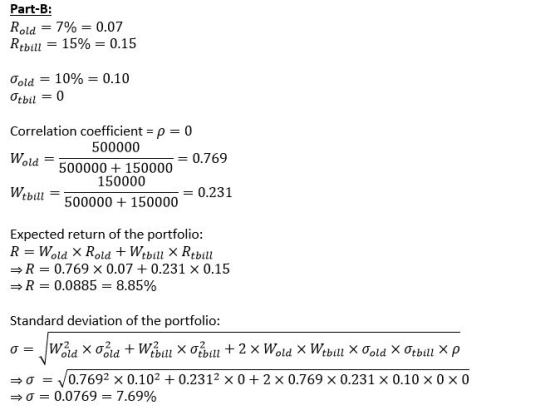 Part-B:
$R_{old} = 7\% = 0.07$
$R_{tbill} = 15\% = 0.15$

$\sigma_{old} = 10\% = 0.10$
$\sigma_{tbil} = 0$

Correlation coefficient = $\rho = 0$
$W_{old} = \frac{500000}{500000 + 150000} = 0.769$
$W_{tbill} = \frac{150000}{500000 + 150000} = 0.231$

Expected return of the portfolio:
$R = W_{old} \times R_{old} + W_{tbill} \times R_{tbill}$
$\Rightarrow R = 0.769 \times 0.07 + 0.231 \times 0.15$
$\Rightarrow R = 0.0885 = 8.85\%$

Standard deviation of the portfolio:
$\sigma = \sqrt{W_{old}^2 \times \sigma_{old}^2 + W_{tbill}^2 \times \sigma_{tbill}^2 + 2 \times W_{old} \times W_{tbill} \times \sigma_{old} \times \sigma_{tbill} \times \rho}$
$\Rightarrow \sigma = \sqrt{0.769^2 \times 0.10^2 + 0.231^2 \times 0 + 2 \times 0.769 \times 0.231 \times 0.10 \times 0 \times 0}$
$\Rightarrow \sigma = 0.0769 = 7.69\%$